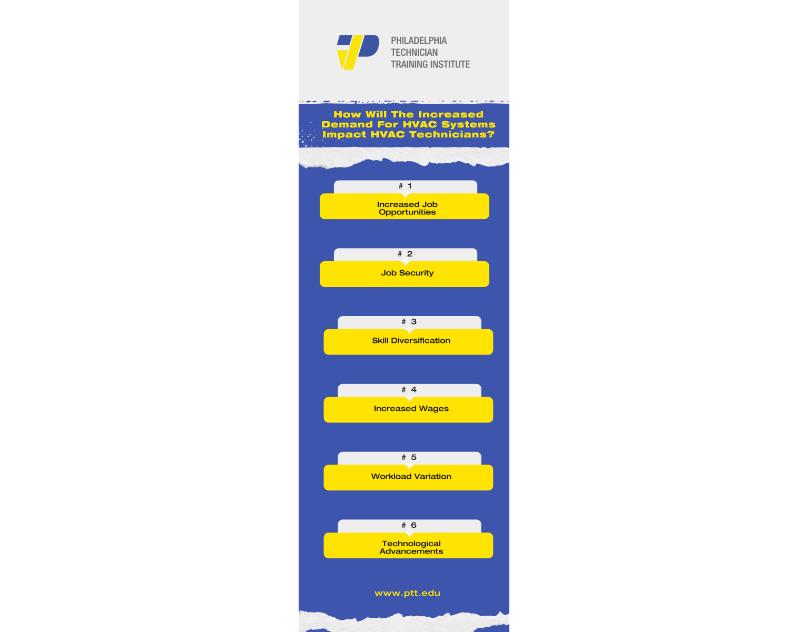 PHILADELPHIA
TECHNICIAN
TRAINING INSTITUTE

How Will The Increased Demand For HVAC Systems Impact HVAC Technicians?

# 1
Increased Job Opportunities

# 2
Job Security

# 3
Skill Diversification

# 4
Increased Wages

# 5
Workload Variation

# 6
Technological Advancements

www.ptt.edu